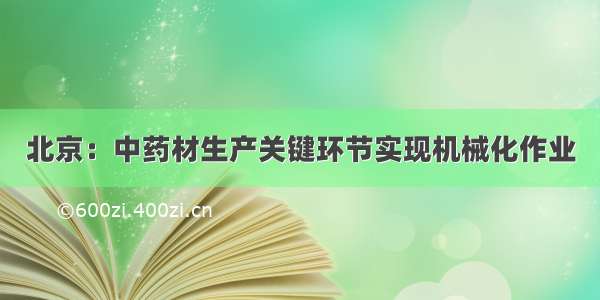 北京：中药材生产关键环节实现机械化作业

©600zi.400zi.cn